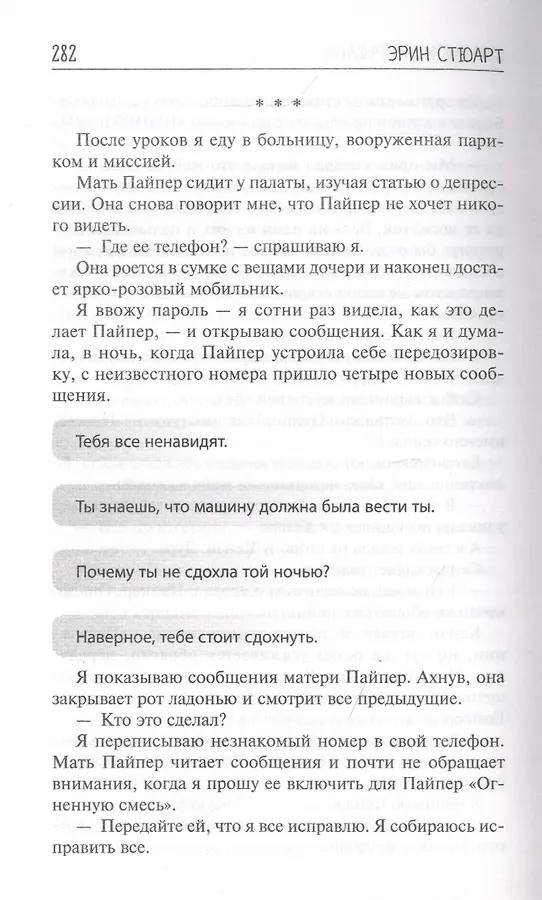 282 ЭРИН СТЮАРТ

* * *

После уроков я еду в больницу, вооруженная париком и миссией.

Мать Пайпер сидит у палаты, изучая статью о депрессии. Она снова говорит мне, что Пайпер не хочет никого видеть.

— Где ее телефон? — спрашиваю я.

Она роется в сумке с вещами дочери и наконец достает ярко-розовый мобильник.

Я ввожу пароль — я сотни раз видела, как это делает Пайпер, — и открываю сообщения. Как я и думала, в ночь, когда Пайпер устроила себе передозировку, с неизвестного номера пришло четыре новых сообщения.

Тебя все ненавидят.

Ты знаешь, что машину должна была вести ты.

Почему ты не сдохла той ночью?

Наверное, тебе стоит сдохнуть.

Я показываю сообщения матери Пайпер. Ахнув, она закрывает рот ладонью и смотрит все предыдущие.

— Кто это сделал?

Я переписываю незнакомый номер в свой телефон. Мать Пайпер читает сообщения и почти не обращает внимания, когда я прошу ее включить для Пайпер «Огненную смесь».

— Передайте ей, что я все исправлю. Я собираюсь исправить все.